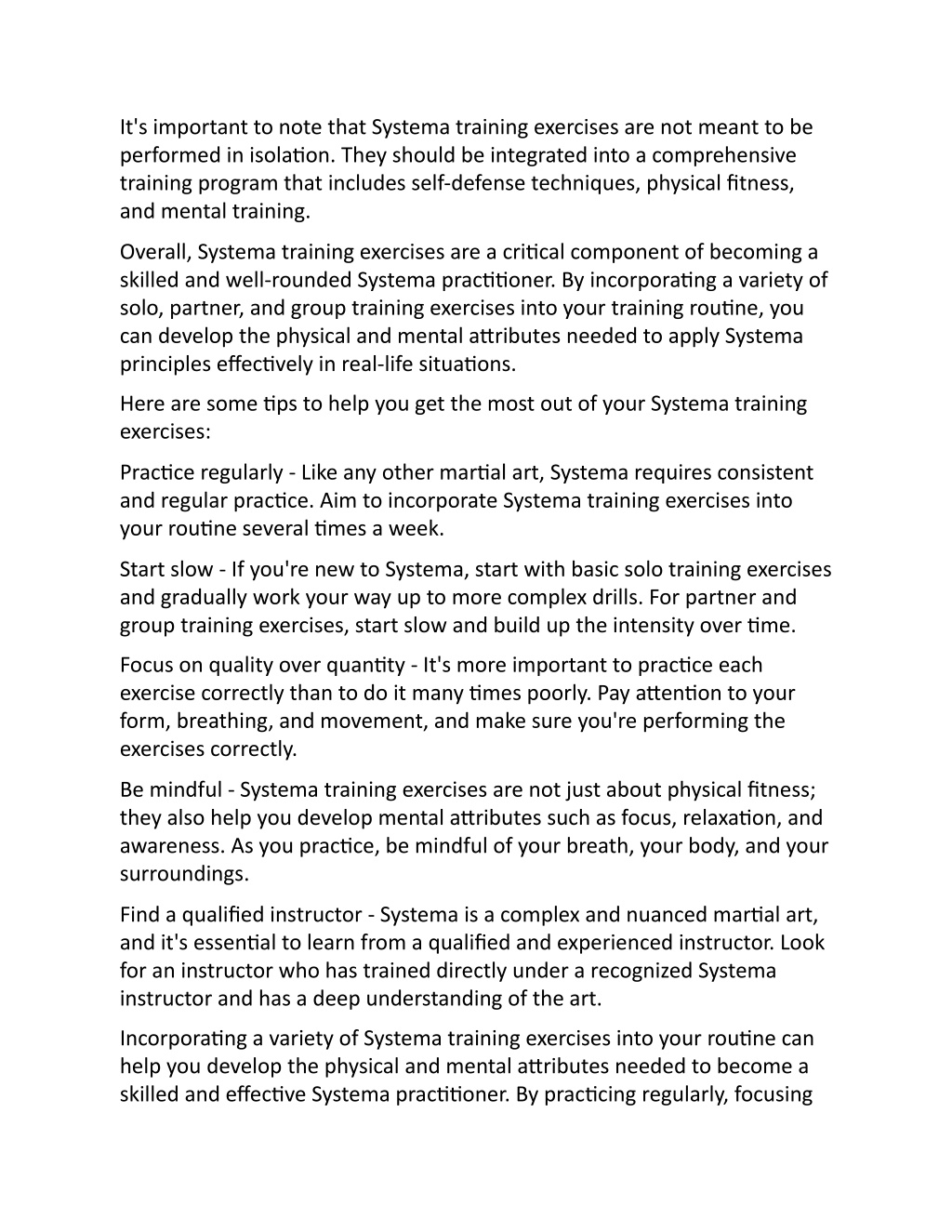 It's important to note that Systema training exercises are not meant to be performed in isolation. They should be integrated into a comprehensive training program that includes self-defense techniques, physical fitness, and mental training.

Overall, Systema training exercises are a critical component of becoming a skilled and well-rounded Systema practitioner. By incorporating a variety of solo, partner, and group training exercises into your training routine, you can develop the physical and mental attributes needed to apply Systema principles effectively in real-life situations.

Here are some tips to help you get the most out of your Systema training exercises:

Practice regularly - Like any other martial art, Systema requires consistent and regular practice. Aim to incorporate Systema training exercises into your routine several times a week.

Start slow - If you're new to Systema, start with basic solo training exercises and gradually work your way up to more complex drills. For partner and group training exercises, start slow and build up the intensity over time.

Focus on quality over quantity - It's more important to practice each exercise correctly than to do it many times poorly. Pay attention to your form, breathing, and movement, and make sure you're performing the exercises correctly.

Be mindful - Systema training exercises are not just about physical fitness; they also help you develop mental attributes such as focus, relaxation, and awareness. As you practice, be mindful of your breath, your body, and your surroundings.

Find a qualified instructor - Systema is a complex and nuanced martial art, and it's essential to learn from a qualified and experienced instructor. Look for an instructor who has trained directly under a recognized Systema instructor and has a deep understanding of the art.

Incorporating a variety of Systema training exercises into your routine can help you develop the physical and mental attributes needed to become a skilled and effective Systema practitioner. By practicing regularly, focusing